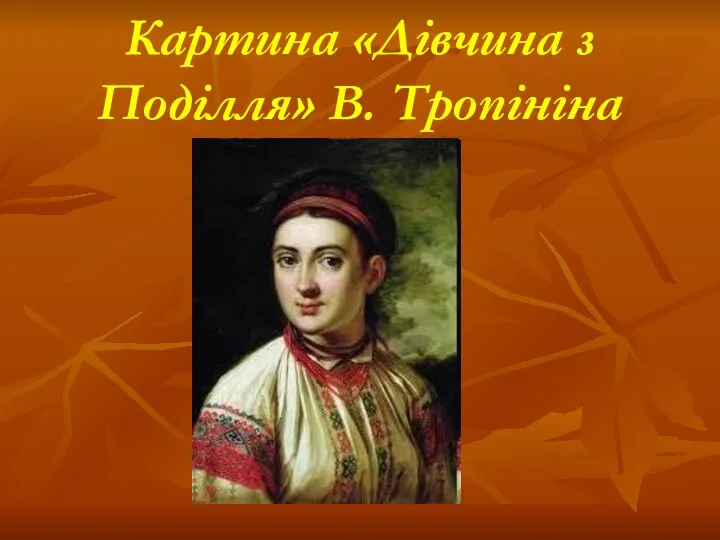 Картина «Дівчина з Поділля» В. Тропініна